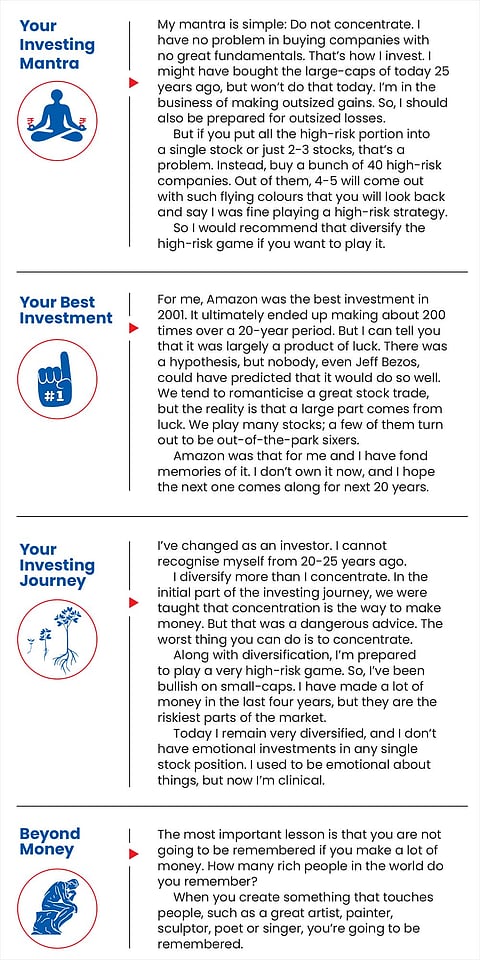 Your Investing Mantra

My mantra is simple: Do not concentrate. I have no problem in buying companies with no great fundamentals. That's how I invest. I might have bought the large-caps of today 25 years ago, but won't do that today. I'm in the business of making outsized gains. So, I should also be prepared for outsized losses.

But if you put all the high-risk portion into a single stock or just 2-3 stocks, that's a problem. Instead, buy a bunch of 40 high-risk companies. Out of them, 4-5 will come out with such flying colours that you will look back and say I was fine playing a high-risk strategy.

So I would recommend that diversify the high-risk game if you want to play it.

Your Best Investment

#1

For me, Amazon was the best investment in 2001. It ultimately ended up making about 200 times over a 20-year period. But I can tell you that it was largely a product of luck. There was a hypothesis, but nobody, even Jeff Bezos, could have predicted that it would do so well. We tend to romanticise a great stock trade, but the reality is that a large part comes from luck. We play many stocks; a few of them turn out to be out-of-the-park sixers.

Amazon was that for me and I have fond memories of it. I don't own it now, and I hope the next one comes along for next 20 years.

Your Investing Journey

I've changed as an investor. I cannot recognise myself from 20-25 years ago.

I diversify more than I concentrate. In the initial part of the investing journey, we were taught that concentration is the way to make money. But that was a dangerous advice. The worst thing you can do is to concentrate.

Along with diversification, I'm prepared to play a very high-risk game. So, I've been bullish on small-caps. I have made a lot of money in the last four years, but they are the riskiest parts of the market.

Today I remain very diversified, and I don't have emotional investments in any single stock position. I used to be emotional about things, but now I'm clinical.

Beyond Money

The most important lesson is that you are not going to be remembered if you make a lot of money. How many rich people in the world do you remember?

When you create something that touches people, such as a great artist, painter, sculptor, poet or singer, you're going to be remembered.